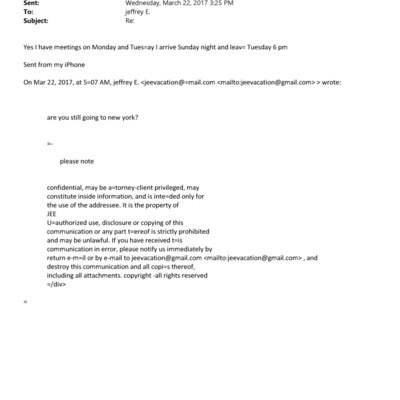 Sent: Wednesday, March 22, 2017 3:25 PM
To: jeffrey E.
Subject: Re:

Yes I have meetings on Monday and Tues=ay I arrive Sunday night and leav= Tuesday 6 pm

Sent from my iPhone

On Mar 22, 2017, at 5=07 AM, jeffrey E. <jeevacation@=mail.com <mailto:jeevacation@gmail.com> > wrote:

are you still going to new york?

=-

please note

confidential, may be a=torney-client privileged, may constitute inside information, and is inte=ded only for the use of the addressee. It is the property of JEE
U=authorized use, disclosure or copying of this communication or any part t=ereof is strictly prohibited and may be unlawful. If you have received t=is communication in error, please notify us immediately by return e-m=il or by e-mail to jeevacation@gmail.com <mailto:jeevacation@gmail.com> , and destroy this communication and all copi=s thereof, including all attachments. copyright -all rights reserved
=/div>

=